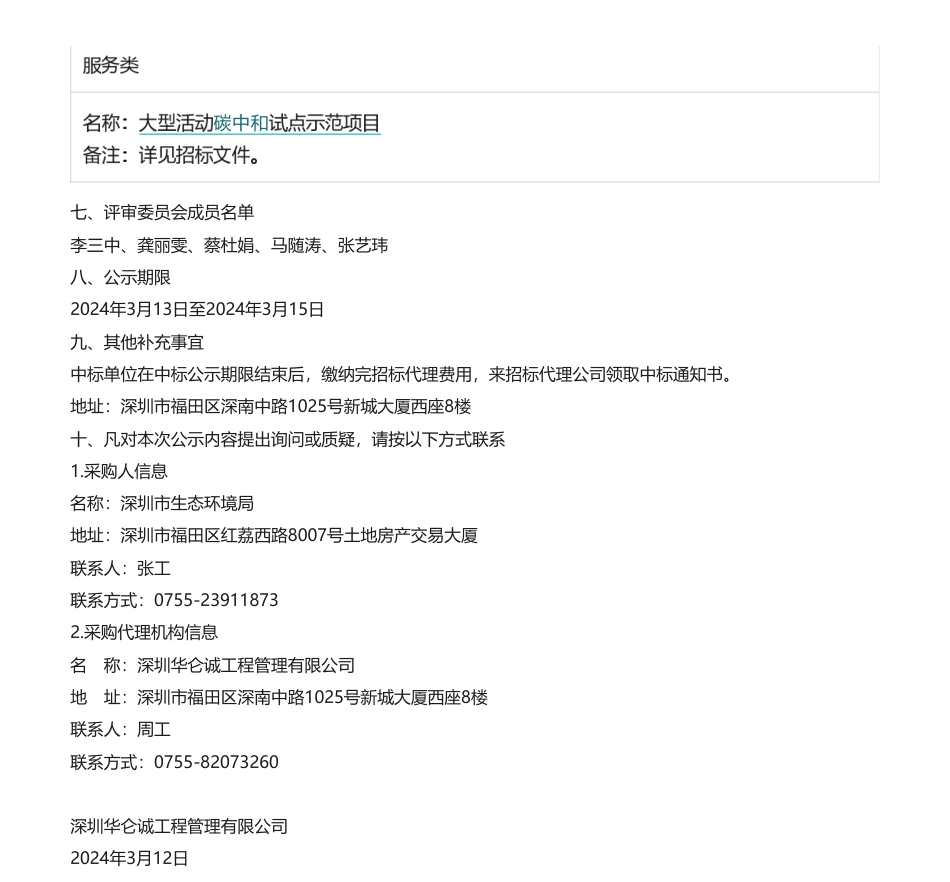 服务类

名称：大型活动碳中和试点示范项目
备注：详见招标文件。

七、评审委员会成员名单
李三中、龚丽雯、蔡杜娟、马随涛、张艺玮
八、公示期限
2024年3月13日至2024年3月15日
九、其他补充事宜
中标单位在中标公示期限结束后，缴纳完招标代理费用，来招标代理公司领取中标通知书。
地址：深圳市福田区深南中路1025号新城大厦西座8楼
十、凡对本次公示内容提出询问或质疑，请按以下方式联系
1.采购人信息
名称：深圳市生态环境局
地址：深圳市福田区红荔西路8007号土地房产交易大厦
联系人：张工
联系方式：0755-23911873
2.采购代理机构信息
名　称：深圳华仑诚工程管理有限公司
地　址：深圳市福田区深南中路1025号新城大厦西座8楼
联系人：周工
联系方式：0755-82073260

深圳华仑诚工程管理有限公司
2024年3月12日